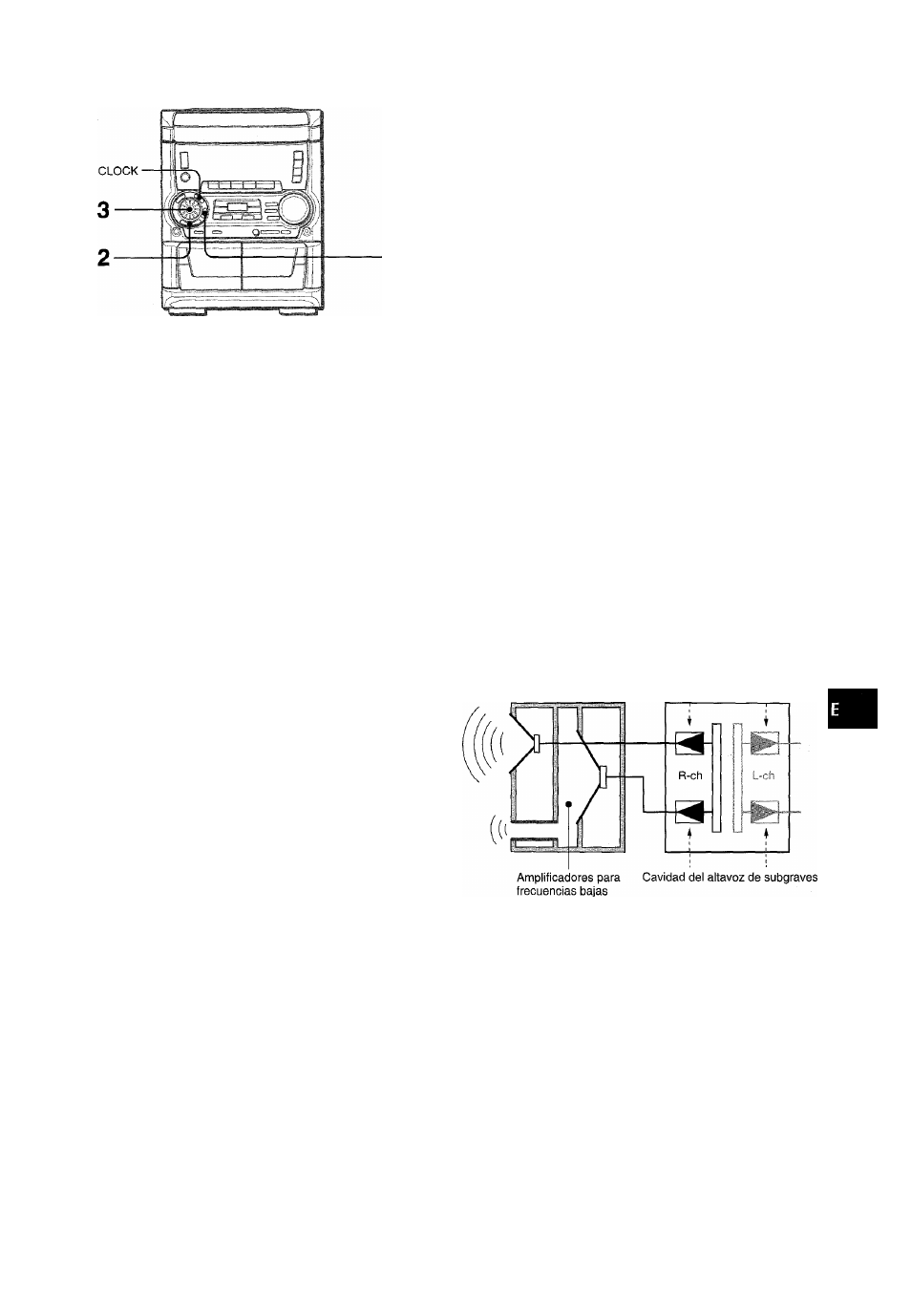 CLOCK
3
2

E

R-ch
L-ch
Amplificadores para frecuencias bajas
Cavidad del altavoz de subgraves